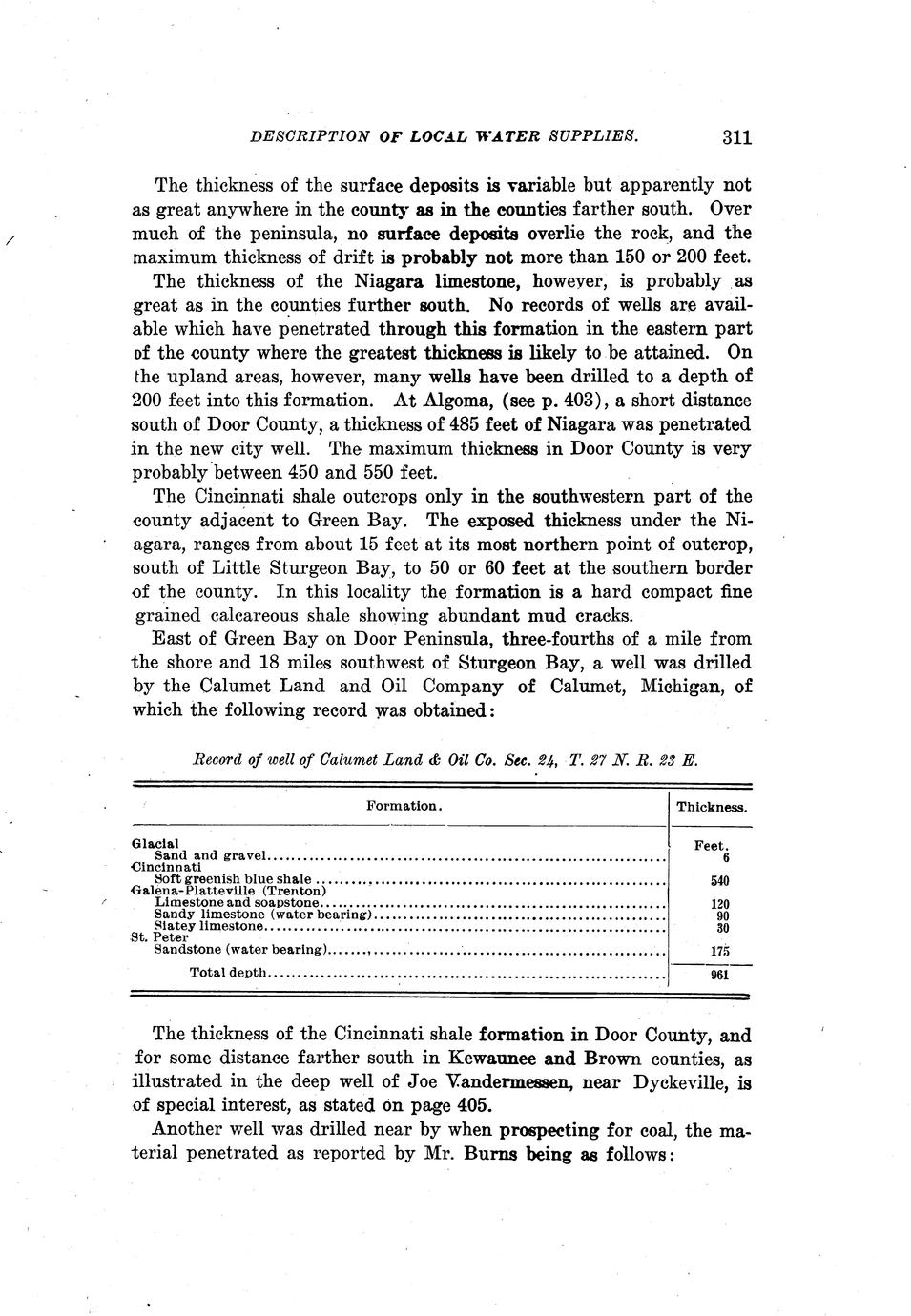 DESCRIPTION OF LOCAL WATER SUPPLIES. 311

The thickness of the surface deposits is variable but apparently not as great anywhere in the county as in the counties farther south. Over much of the peninsula, no surface deposits overlie the rock, and the maximum thickness of drift is probably not more than 150 or 200 feet.

The thickness of the Niagara limestone, however, is probably as great as in the counties further south. No records of wells are available which have penetrated through this formation in the eastern part of the county where the greatest thickness is likely to be attained. On the upland areas, however, many wells have been drilled to a depth of 200 feet into this formation. At Algoma, (see p. 403), a short distance south of Door County, a thickness of 485 feet of Niagara was penetrated in the new city well. The maximum thickness in Door County is very probably between 450 and 550 feet.

The Cincinnati shale outcrops only in the southwestern part of the county adjacent to Green Bay. The exposed thickness under the Niagara, ranges from about 15 feet at its most northern point of outcrop, south of Little Sturgeon Bay, to 50 or 60 feet at the southern border of the county. In this locality the formation is a hard compact fine grained calcareous shale showing abundant mud cracks.

East of Green Bay on Door Peninsula, three-fourths of a mile from the shore and 18 miles southwest of Sturgeon Bay, a well was drilled by the Calumet Land and Oil Company of Calumet, Michigan, of which the following record was obtained:

Record of well of Calumet Land & Oil Co. Sec. 24, T. 27 N. R. 23 E.

| Formation. | Thickness. |
|---|---|
| Glacial | Feet. |
| Sand and gravel | 6 |
| Cincinnati | |
| Soft greenish blue shale | 540 |
| Galena-Platteville (Trenton) | |
| Limestone and soapstone | 120 |
| Sandy limestone (water bearing) | 90 |
| Slatey limestone | 30 |
| St. Peter | |
| Sandstone (water bearing) | 175 |
| Total depth | 961 |

The thickness of the Cincinnati shale formation in Door County, and for some distance farther south in Kewaunee and Brown counties, as illustrated in the deep well of Joe Vandermessen, near Dyckeville, is of special interest, as stated on page 405.

Another well was drilled near by when prospecting for coal, the material penetrated as reported by Mr. Burns being as follows: